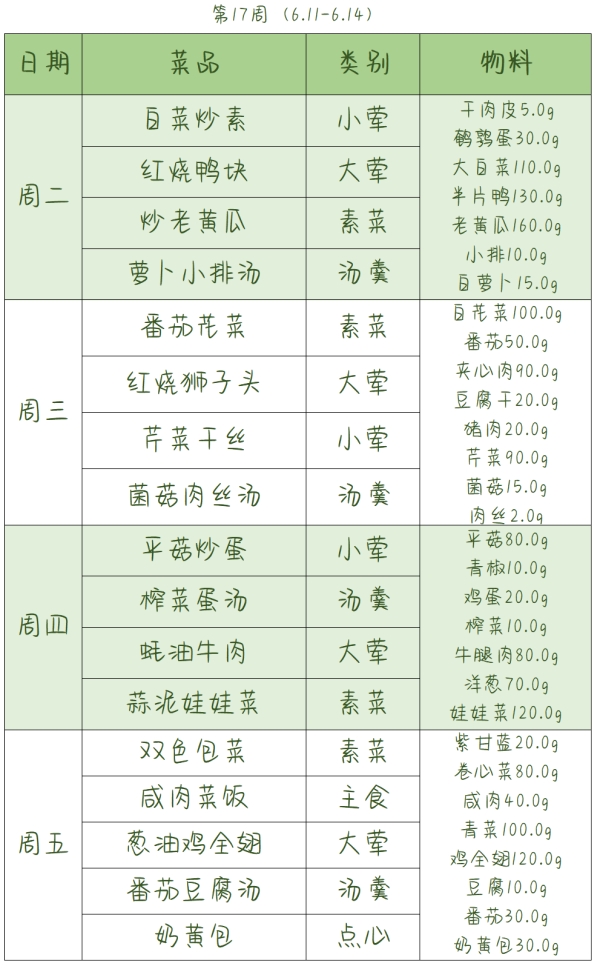 第17周（6.11-6.14）

| 日期 | 菜品 | 类别 | 物料 |
|---|---|---|---|
| 周二 | 白菜炒素 | 小荤 | 干肉皮5.0g 鹌鹑蛋30.0g 大白菜110.0g 半片鸭130.0g 老黄瓜160.0g 小排10.0g 白萝卜15.0g |
| | 红烧鸭块 | 大荤 | |
| | 炒老黄瓜 | 素菜 | |
| | 萝卜小排汤 | 汤羹 | |
| 周三 | 番茄花菜 | 素菜 | 白花菜100.0g 番茄50.0g 夹心肉90.0g 豆腐干20.0g 猪肉20.0g 芹菜90.0g 菌菇15.0g 肉丝2.0g |
| | 红烧狮子头 | 大荤 | |
| | 芹菜干丝 | 小荤 | |
| | 菌菇肉丝汤 | 汤羹 | |
| 周四 | 平菇炒蛋 | 小荤 | 平菇80.0g 青椒10.0g 鸡蛋20.0g 榨菜10.0g 牛腿肉80.0g 洋葱70.0g 娃娃菜120.0g |
| | 榨菜蛋汤 | 汤羹 | |
| | 蚝油牛肉 | 大荤 | |
| | 蒜泥娃娃菜 | 素菜 | |
| 周五 | 双色包菜 | 素菜 | 紫甘蓝20.0g 卷心菜80.0g 咸肉40.0g 青菜100.0g 鸡全翅120.0g 豆腐10.0g 番茄30.0g 奶黄包30.0g |
| | 咸肉菜饭 | 主食 | |
| | 葱油鸡全翅 | 大荤 | |
| | 番茄豆腐汤 | 汤羹 | |
| | 奶黄包 | 点心 | |